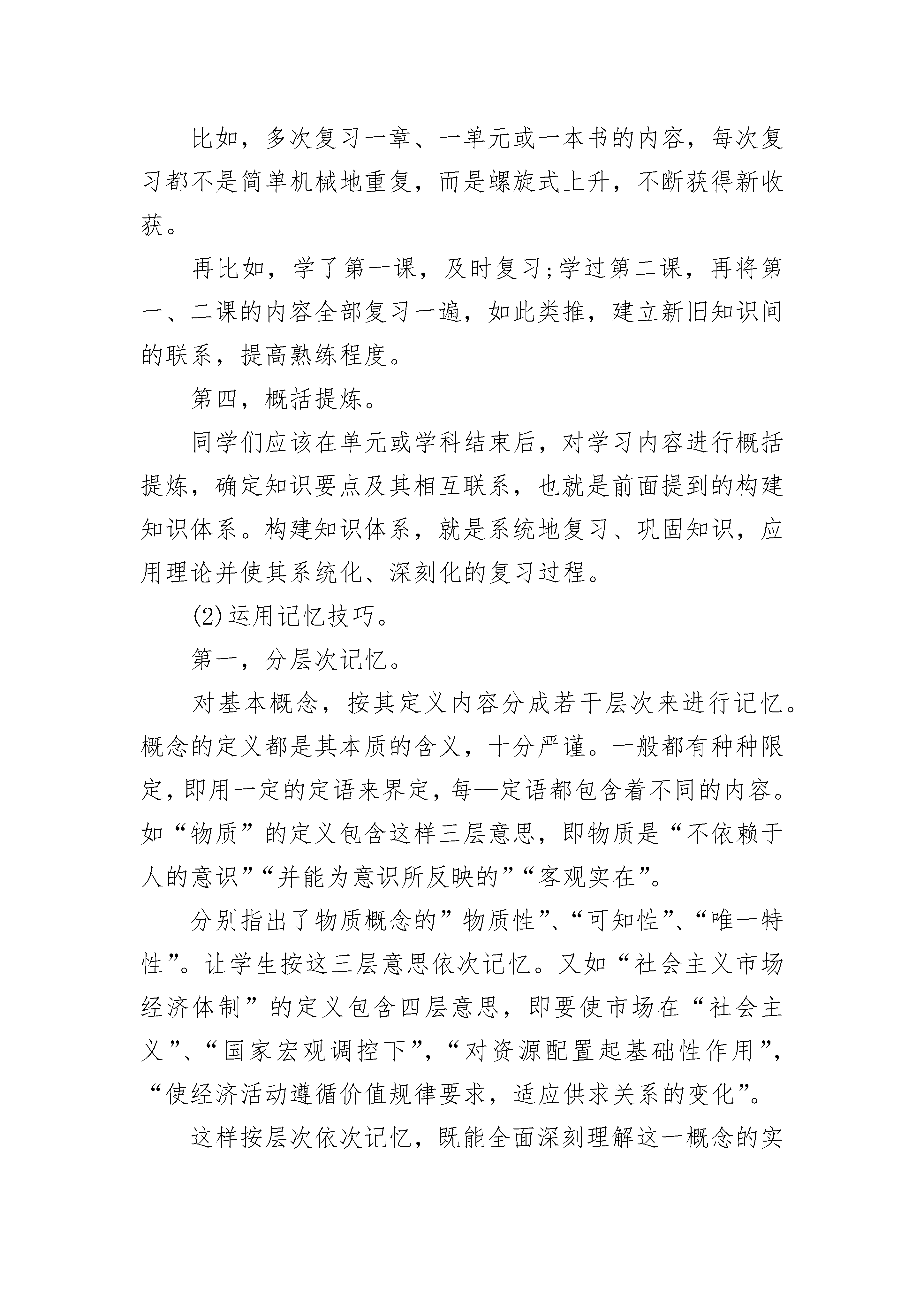 比如，多次复习一章、一单元或一本书的内容，每次复习都不是简单机械地重复，而是螺旋式上升，不断获得新收获。

再比如，学了第一课，及时复习;学过第二课，再将第一、二课的内容全部复习一遍，如此类推，建立新旧知识间的联系，提高熟练程度。

第四，概括提炼。

同学们应该在单元或学科结束后，对学习内容进行概括提炼，确定知识要点及其相互联系，也就是前面提到的构建知识体系。构建知识体系，就是系统地复习、巩固知识，应用理论并使其系统化、深刻化的复习过程。

(2)运用记忆技巧。

第一，分层次记忆。

对基本概念，按其定义内容分成若干层次来进行记忆。概念的定义都是其本质的含义，十分严谨。一般都有种种限定，即用一定的定语来界定，每—定语都包含着不同的内容。如“物质”的定义包含这样三层意思，即物质是“不依赖于人的意识”“并能为意识所反映的”“客观实在”。

分别指出了物质概念的”物质性”、“可知性”、“唯一特性”。让学生按这三层意思依次记忆。又如“社会主义市场经济体制”的定义包含四层意思，即要使市场在“社会主义”、“国家宏观调控下”，“对资源配置起基础性作用”，“使经济活动遵循价值规律要求，适应供求关系的变化”。

这样按层次依次记忆，既能全面深刻理解这一概念的实